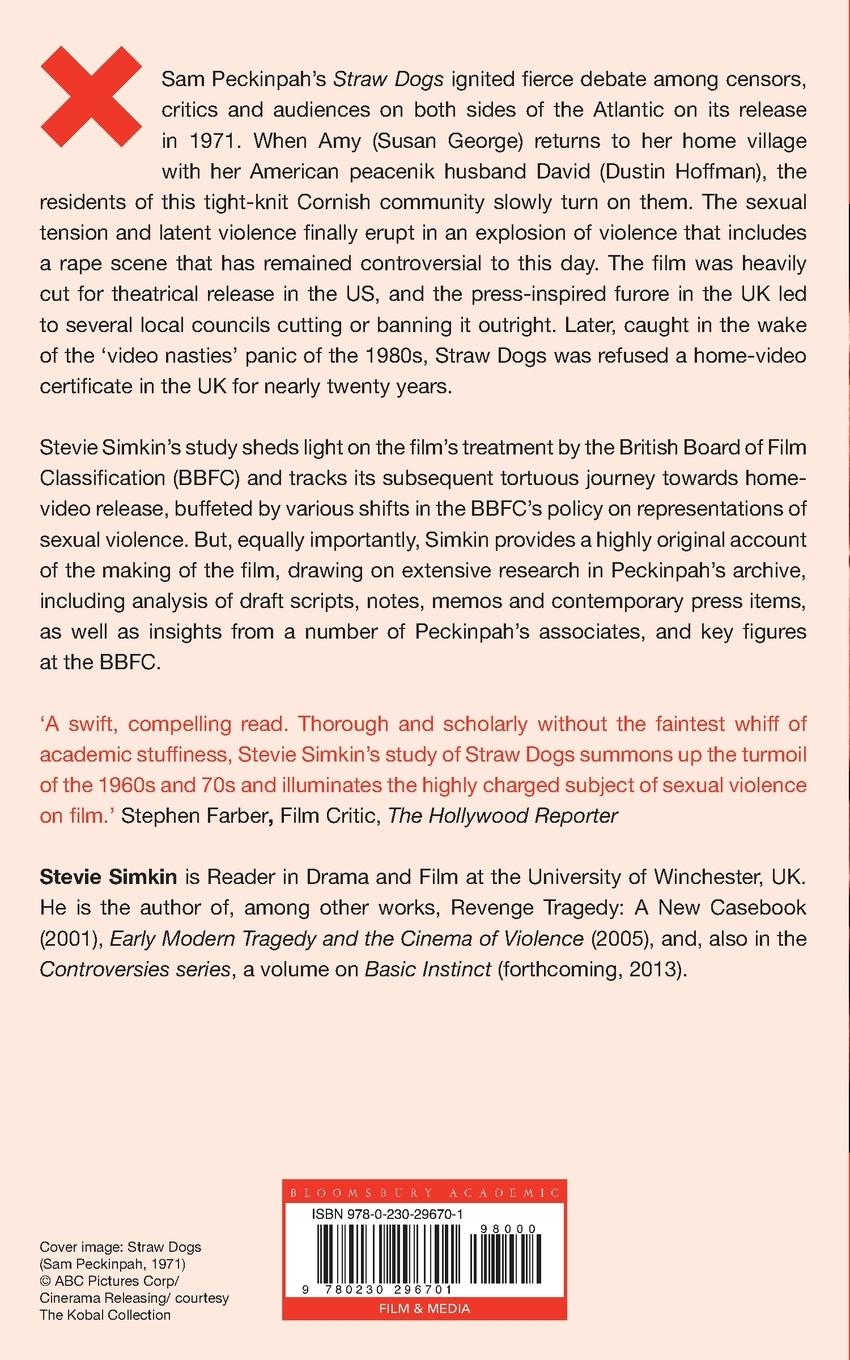 Sam Peckinpah's Straw Dogs ignited fierce debate among censors, critics and audiences on both sides of the Atlantic on its release in 1971. When Amy (Susan George) returns to her home village with her American peacenik husband David (Dustin Hoffman), the residents of this tight-knit Cornish community slowly turn on them. The sexual tension and latent violence finally erupt in an explosion of violence that includes a rape scene that has remained controversial to this day. The film was heavily cut for theatrical release in the US, and the press-inspired furore in the UK led to several local councils cutting or banning it outright. Later, caught in the wake of the 'video nasties' panic of the 1980s, Straw Dogs was refused a home-video certificate in the UK for nearly twenty years.

Stevie Simkin's study sheds light on the film's treatment by the British Board of Film Classification (BBFC) and tracks its subsequent tortuous journey towards home-video release, buffeted by various shifts in the BBFC's policy on representations of sexual violence. But, equally importantly, Simkin provides a highly original account of the making of the film, drawing on extensive research in Peckinpah's archive, including analysis of draft scripts, notes, memos and contemporary press items, as well as insights from a number of Peckinpah's associates, and key figures at the BBFC.

'A swift, compelling read. Thorough and scholarly without the faintest whiff of academic stuffiness, Stevie Simkin's study of Straw Dogs summons up the turmoil of the 1960s and 70s and illuminates the highly charged subject of sexual violence on film.' Stephen Farber, Film Critic, The Hollywood Reporter

Stevie Simkin is Reader in Drama and Film at the University of Winchester, UK. He is the author of, among other works, Revenge Tragedy: A New Casebook (2001), Early Modern Tragedy and the Cinema of Violence (2005), and, also in the Controversies series, a volume on Basic Instinct (forthcoming, 2013).

Cover image: Straw Dogs (Sam Peckinpah, 1971) © ABC Pictures Corp/ Cinerama Releasing/ courtesy The Kobal Collection

BLOOMSBURY ACADEMIC
ISBN 978-0-230-29670-1
98000
9 780230 296701
FILM & MEDIA